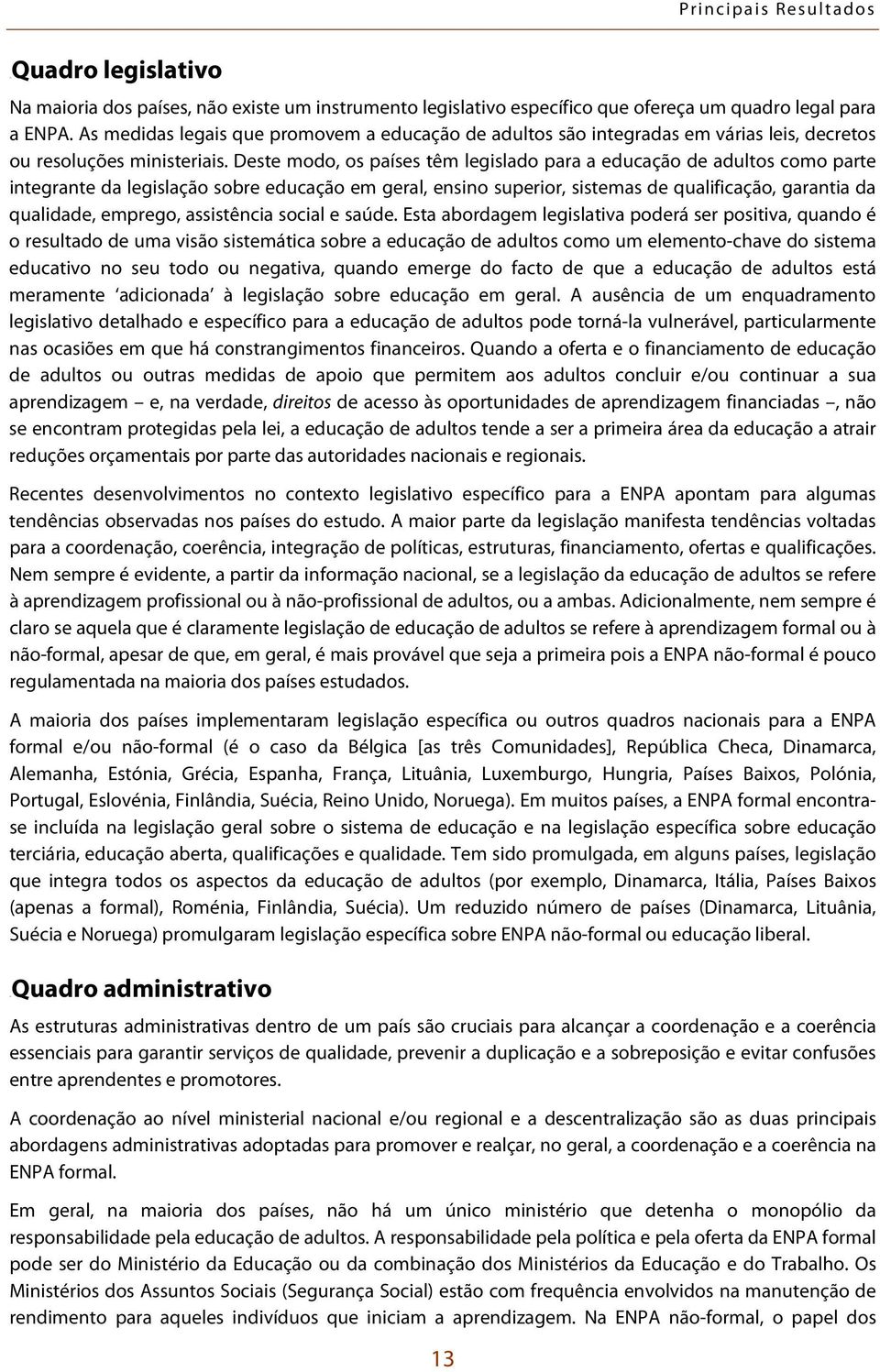 Principais Resultados

Quadro legislativo

Na maioria dos países, não existe um instrumento legislativo específico que ofereça um quadro legal para a ENPA. As medidas legais que promovem a educação de adultos são integradas em várias leis, decretos ou resoluções ministeriais. Deste modo, os países têm legislado para a educação de adultos como parte integrante da legislação sobre educação em geral, ensino superior, sistemas de qualificação, garantia da qualidade, emprego, assistência social e saúde. Esta abordagem legislativa poderá ser positiva, quando é o resultado de uma visão sistemática sobre a educação de adultos como um elemento-chave do sistema educativo no seu todo ou negativa, quando emerge do facto de que a educação de adultos está meramente 'adicionada' à legislação sobre educação em geral. A ausência de um enquadramento legislativo detalhado e específico para a educação de adultos pode torná-la vulnerável, particularmente nas ocasiões em que há constrangimentos financeiros. Quando a oferta e o financiamento de educação de adultos ou outras medidas de apoio que permitem aos adultos concluir e/ou continuar a sua aprendizagem – e, na verdade, direitos de acesso às oportunidades de aprendizagem financiadas –, não se encontram protegidas pela lei, a educação de adultos tende a ser a primeira área da educação a atrair reduções orçamentais por parte das autoridades nacionais e regionais.

Recentes desenvolvimentos no contexto legislativo específico para a ENPA apontam para algumas tendências observadas nos países do estudo. A maior parte da legislação manifesta tendências voltadas para a coordenação, coerência, integração de políticas, estruturas, financiamento, ofertas e qualificações. Nem sempre é evidente, a partir da informação nacional, se a legislação da educação de adultos se refere à aprendizagem profissional ou à não-profissional de adultos, ou a ambas. Adicionalmente, nem sempre é claro se aquela que é claramente legislação de educação de adultos se refere à aprendizagem formal ou à não-formal, apesar de que, em geral, é mais provável que seja a primeira pois a ENPA não-formal é pouco regulamentada na maioria dos países estudados.

A maioria dos países implementaram legislação específica ou outros quadros nacionais para a ENPA formal e/ou não-formal (é o caso da Bélgica [as três Comunidades], República Checa, Dinamarca, Alemanha, Estónia, Grécia, Espanha, França, Lituânia, Luxemburgo, Hungria, Países Baixos, Polónia, Portugal, Eslovénia, Finlândia, Suécia, Reino Unido, Noruega). Em muitos países, a ENPA formal encontra-se incluída na legislação geral sobre o sistema de educação e na legislação específica sobre educação terciária, educação aberta, qualificações e qualidade. Tem sido promulgada, em alguns países, legislação que integra todos os aspectos da educação de adultos (por exemplo, Dinamarca, Itália, Países Baixos (apenas a formal), Roménia, Finlândia, Suécia). Um reduzido número de países (Dinamarca, Lituânia, Suécia e Noruega) promulgaram legislação específica sobre ENPA não-formal ou educação liberal.

Quadro administrativo

As estruturas administrativas dentro de um país são cruciais para alcançar a coordenação e a coerência essenciais para garantir serviços de qualidade, prevenir a duplicação e a sobreposição e evitar confusões entre aprendentes e promotores.

A coordenação ao nível ministerial nacional e/ou regional e a descentralização são as duas principais abordagens administrativas adoptadas para promover e realçar, no geral, a coordenação e a coerência na ENPA formal.

Em geral, na maioria dos países, não há um único ministério que detenha o monopólio da responsabilidade pela educação de adultos. A responsabilidade pela política e pela oferta da ENPA formal pode ser do Ministério da Educação ou da combinação dos Ministérios da Educação e do Trabalho. Os Ministérios dos Assuntos Sociais (Segurança Social) estão com frequência envolvidos na manutenção de rendimento para aqueles indivíduos que iniciam a aprendizagem. Na ENPA não-formal, o papel dos

13